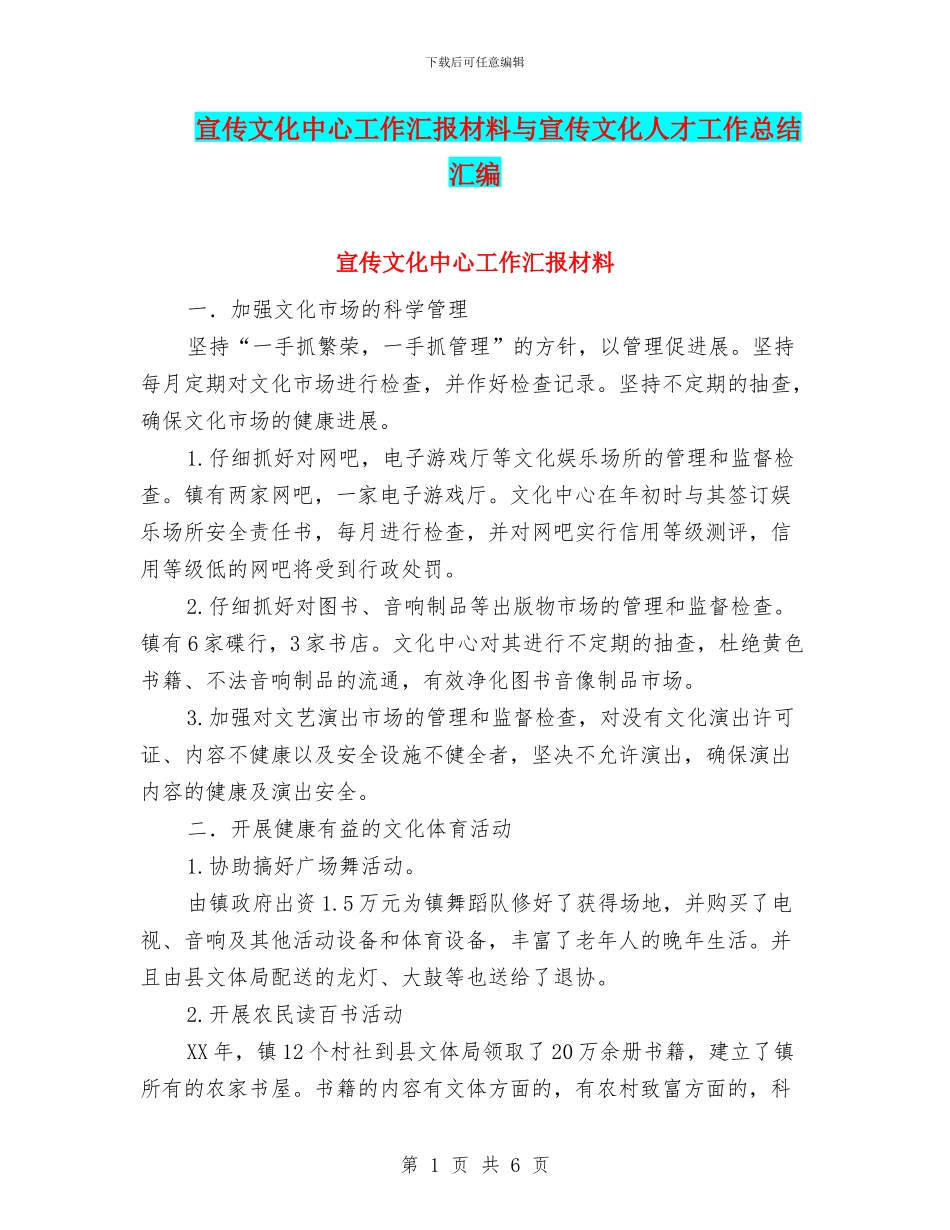 下载后可任意编辑

宣传文化中心工作汇报材料与宣传文化人才工作总结汇编

宣传文化中心工作汇报材料

一．加强文化市场的科学管理

坚持“一手抓繁荣，一手抓管理”的方针，以管理促进展。坚持每月定期对文化市场进行检查，并作好检查记录。坚持不定期的抽查，确保文化市场的健康进展。

1.仔细抓好对网吧，电子游戏厅等文化娱乐场所的管理和监督检查。镇有两家网吧，一家电子游戏厅。文化中心在年初时与其签订娱乐场所安全责任书，每月进行检查，并对网吧实行信用等级测评，信用等级低的网吧将受到行政处罚。

2.仔细抓好对图书、音响制品等出版物市场的管理和监督检查。镇有6家碟行，3家书店。文化中心对其进行不定期的抽查，杜绝黄色书籍、不法音响制品的流通，有效净化图书音像制品市场。

3.加强对文艺演出市场的管理和监督检查，对没有文化演出许可证、内容不健康以及安全设施不健全者，坚决不允许演出，确保演出内容的健康及演出安全。

二．开展健康有益的文化体育活动

1.协助搞好广场舞活动。

由镇政府出资1.5万元为镇舞蹈队修好了获得场地，并购买了电视、音响及其他活动设备和体育设备，丰富了老年人的晚年生活。并且由县文体局配送的龙灯、大鼓等也送给了退协。

2.开展农民读百书活动

XX年，镇12个村社到县文体局领取了20万余册书籍，建立了镇所有的农家书屋。书籍的内容有文体方面的，有农村致富方面的，科

第 1 页 共 6 页